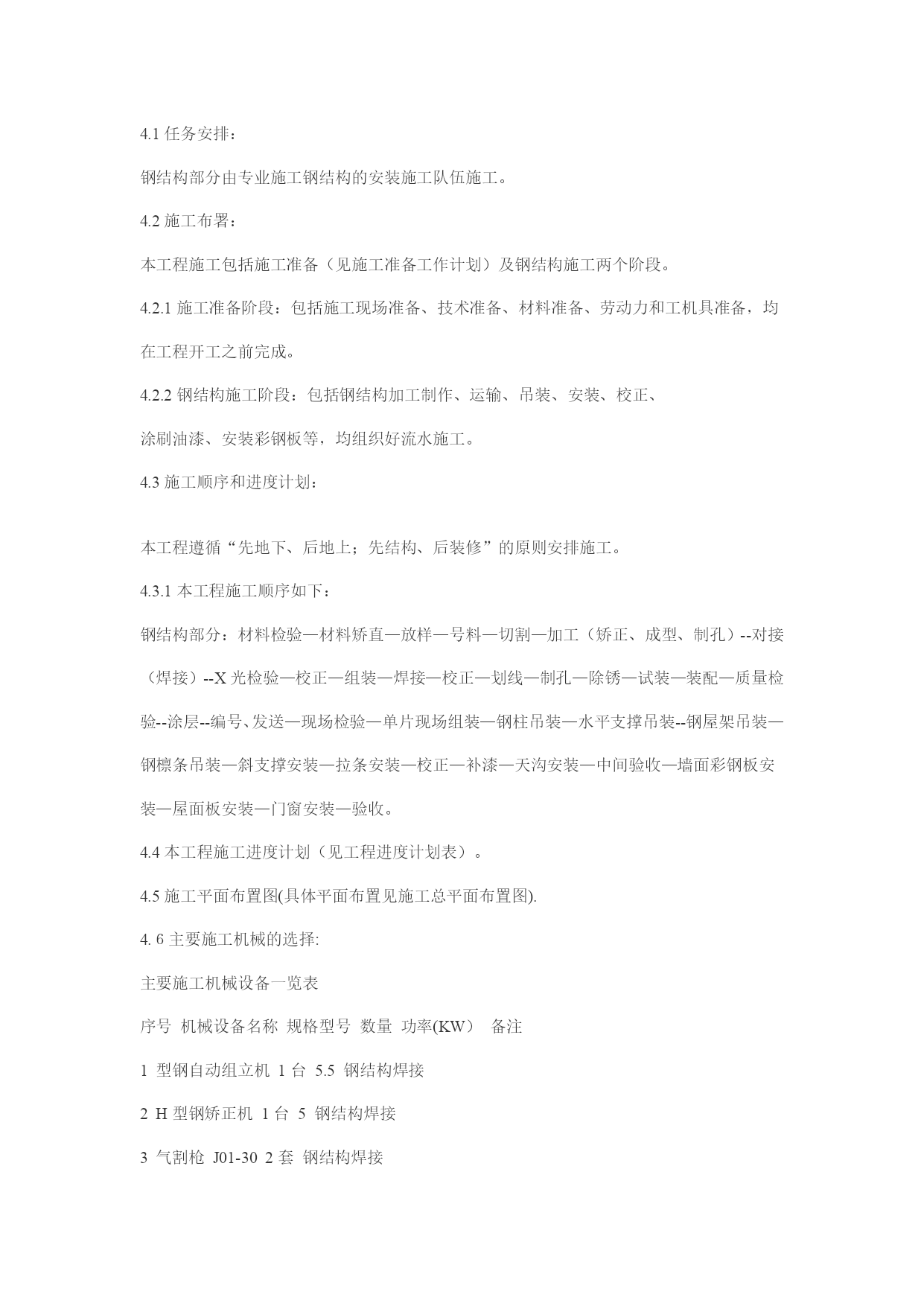 4.1 任务安排：

钢结构部分由专业施工钢结构的安装施工队伍施工。

4.2 施工布署：

本工程施工包括施工准备（见施工准备工作计划）及钢结构施工两个阶段。

4.2.1 施工准备阶段：包括施工现场准备、技术准备、材料准备、劳动力和工机具准备，均在工程开工之前完成。

4.2.2 钢结构施工阶段：包括钢结构加工制作、运输、吊装、安装、校正、

涂刷油漆、安装彩钢板等，均组织好流水施工。

4.3 施工顺序和进度计划：

本工程遵循“先地下、后地上；先结构、后装修”的原则安排施工。

4.3.1 本工程施工顺序如下：

钢结构部分：材料检验—材料矫直—放样—号料—切割—加工（矫正、成型、制孔）--对接（焊接）--X 光检验—校正—组装—焊接—校正—划线—制孔—除锈—试装—装配—质量检验--涂层--编号、发送—现场检验—单片现场组装—钢柱吊装—水平支撑吊装--钢屋架吊装—钢檩条吊装—斜支撑安装—拉条安装—校正—补漆—天沟安装—中间验收—墙面彩钢板安装—屋面板安装—门窗安装—验收。

4.4 本工程施工进度计划（见工程进度计划表）。

4.5 施工平面布置图(具体平面布置见施工总平面布置图).

4. 6 主要施工机械的选择:

主要施工机械设备一览表

序号 机械设备名称 规格型号 数量 功率(KW） 备注

1 型钢自动组立机 1 台 5.5 钢结构焊接

2 H 型钢矫正机 1 台 5 钢结构焊接

3 气割枪 J01-30 2 套 钢结构焊接